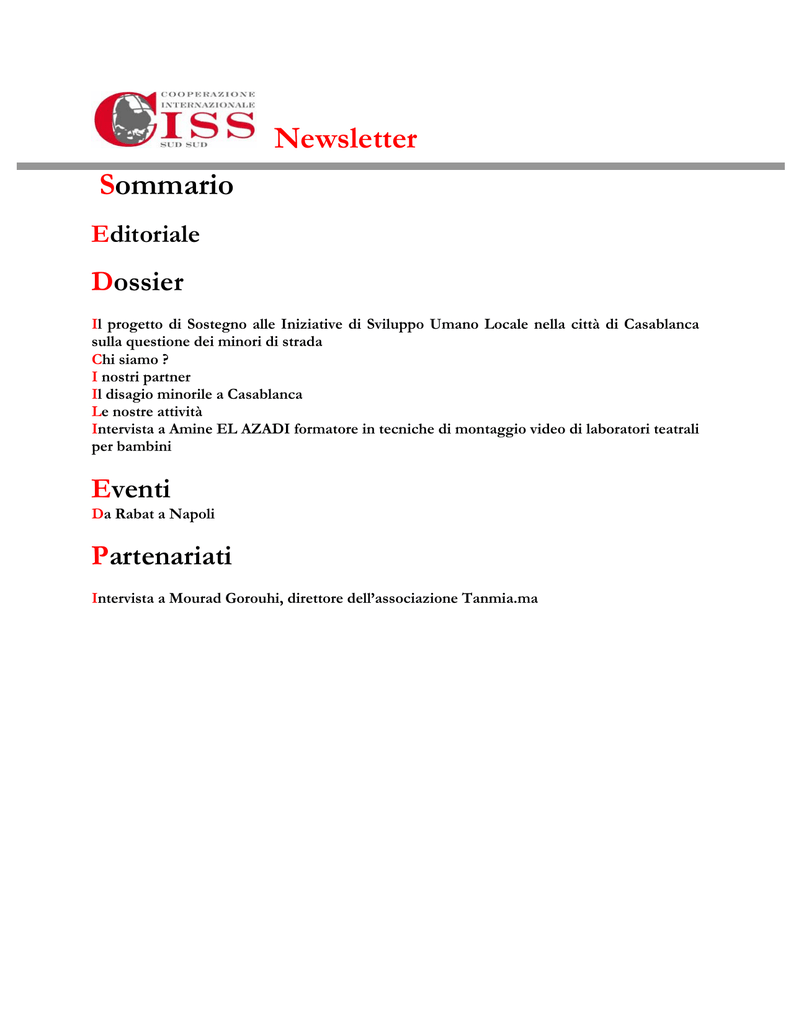 COOPERAZIONE INTERNAZIONALE
CISS
SUD SUD

Newsletter

Sommario

Editoriale

Dossier

Il progetto di Sostegno alle Iniziative di Sviluppo Umano Locale nella città di Casablanca sulla questione dei minori di strada
Chi siamo ?
I nostri partner
Il disagio minorile a Casablanca
Le nostre attività
Intervista a Amine EL AZADI formatore in tecniche di montaggio video di laboratori teatrali per bambini

Eventi

Da Rabat a Napoli

Partenariati

Intervista a Mourad Gorouhi, direttore dell'associazione Tanmia.ma